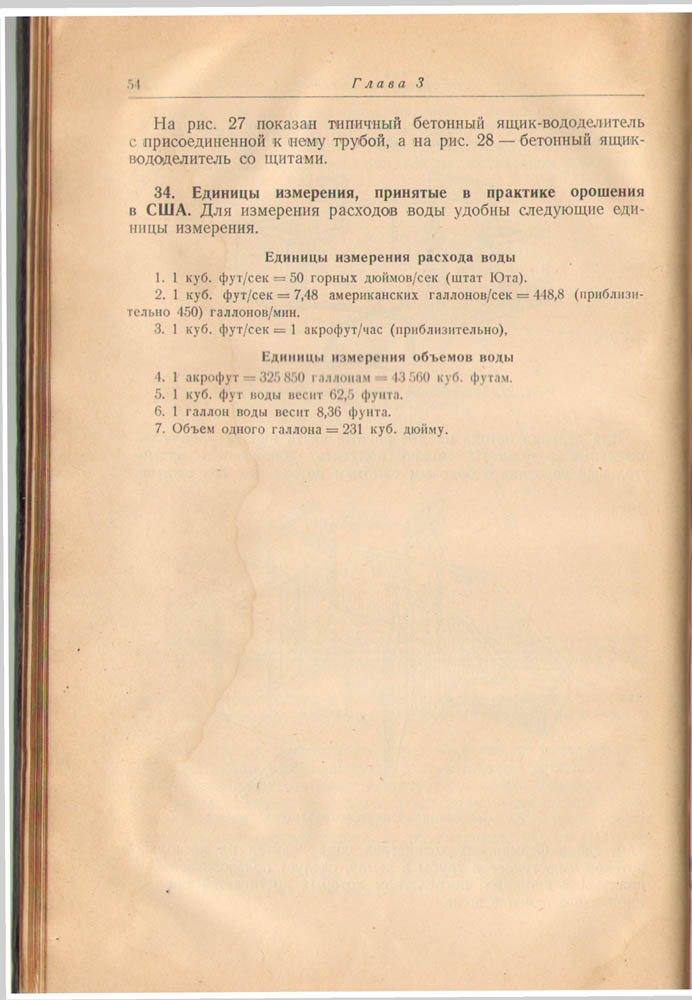 54 Глава 3

На рис. 27 показан типичный бетонный ящик-вододелитель с присоединенной к нему трубой, а на рис. 28 — бетонный ящик-вододелитель со щитами.

34. Единицы измерения, принятые в практике орошения в США. Для измерения расходов воды удобны следующие единицы измерения.

Единицы измерения расхода воды

1. 1 куб. фут/сек = 50 горных дюймов/сек (штат Юта).
2. 1 куб. фут/сек = 7,48 американских галлонов/сек = 448,8 (приблизительно 450) галлонов/мин.
3. 1 куб. фут/сек = 1 акрофут/час (приблизительно).

Единицы измерения объемов воды

4. 1 акрофут = 325 850 галлонам = 43 560 куб. футам.
5. 1 куб. фут воды весит 62,5 фунта.
6. 1 галлон воды весит 8,36 фунта.
7. Объем одного галлона = 231 куб. дюйму.